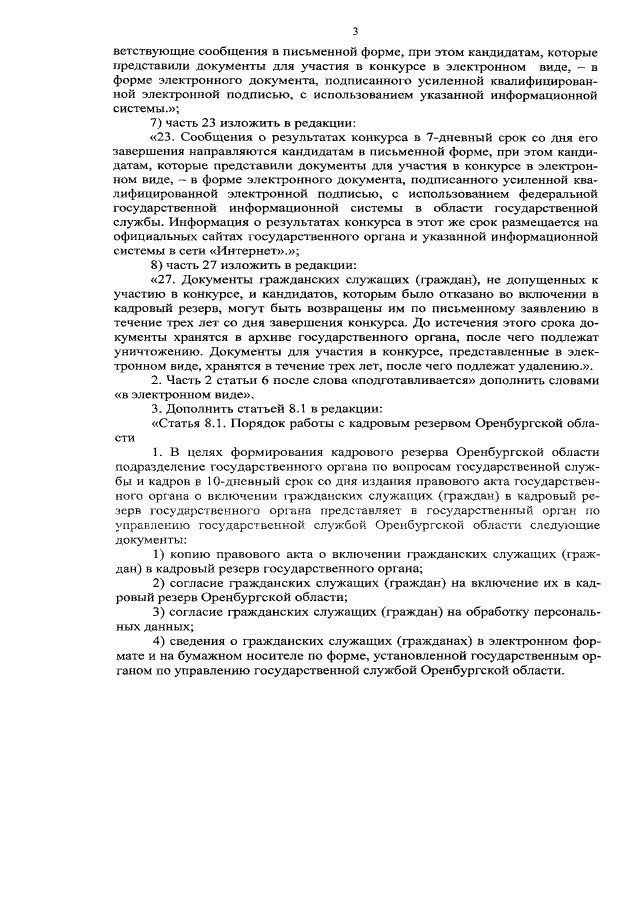 3

ветствующие сообщения в письменной форме, при этом кандидатам, которые представили документы для участия в конкурсе в электронном виде, – в форме электронного документа, подписанного усиленной квалифицированной электронной подписью, с использованием указанной информационной системы.»;

7) часть 23 изложить в редакции:

«23. Сообщения о результатах конкурса в 7-дневный срок со дня его завершения направляются кандидатам в письменной форме, при этом кандидатам, которые представили документы для участия в конкурсе в электронном виде, – в форме электронного документа, подписанного усиленной квалифицированной электронной подписью, с использованием федеральной государственной информационной системы в области государственной службы. Информация о результатах конкурса в этот же срок размещается на официальных сайтах государственного органа и указанной информационной системы в сети «Интернет».»;

8) часть 27 изложить в редакции:

«27. Документы гражданских служащих (граждан), не допущенных к участию в конкурсе, и кандидатов, которым было отказано во включении в кадровый резерв, могут быть возвращены им по письменному заявлению в течение трех лет со дня завершения конкурса. До истечения этого срока документы хранятся в архиве государственного органа, после чего подлежат уничтожению. Документы для участия в конкурсе, представленные в электронном виде, хранятся в течение трех лет, после чего подлежат удалению.».

2. Часть 2 статьи 6 после слова «подготавливается» дополнить словами «в электронном виде».

3. Дополнить статьей 8.1 в редакции:

«Статья 8.1. Порядок работы с кадровым резервом Оренбургской области

1. В целях формирования кадрового резерва Оренбургской области подразделение государственного органа по вопросам государственной службы и кадров в 10-дневный срок со дня издания правового акта государственного органа о включении гражданских служащих (граждан) в кадровый резерв государственного органа представляет в государственный орган по управлению государственной службой Оренбургской области следующие документы:

1) копию правового акта о включении гражданских служащих (граждан) в кадровый резерв государственного органа;

2) согласие гражданских служащих (граждан) на включение их в кадровый резерв Оренбургской области;

3) согласие гражданских служащих (граждан) на обработку персональных данных;

4) сведения о гражданских служащих (гражданах) в электронном формате и на бумажном носителе по форме, установленной государственным органом по управлению государственной службой Оренбургской области.